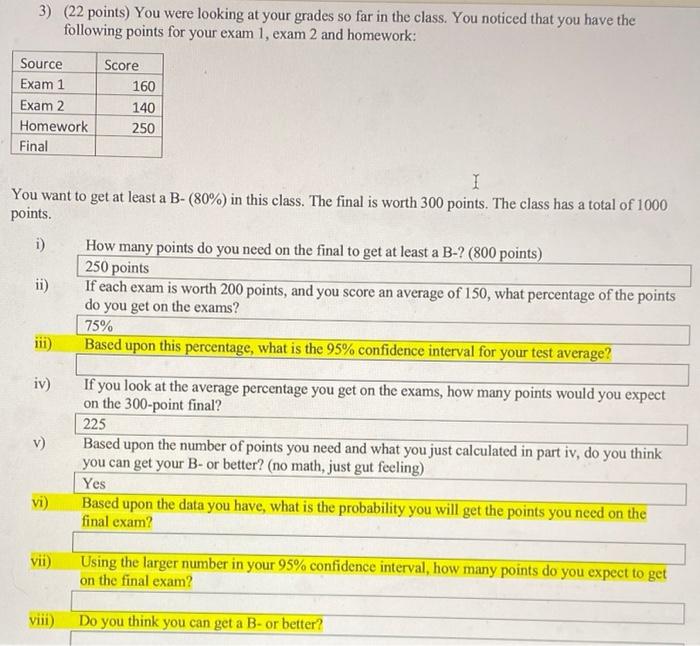 3) (22 points) You were looking at your grades so far in the class. You noticed that you have the following points for your exam 1, exam 2 and homework:

| Source | Score |
|---|---|
| Exam 1 | 160 |
| Exam 2 | 140 |
| Homework | 250 |
| Final | |

You want to get at least a B- (80%) in this class. The final is worth 300 points. The class has a total of 1000 points.

i) How many points do you need on the final to get at least a B-? (800 points)
250 points

ii) If each exam is worth 200 points, and you score an average of 150, what percentage of the points do you get on the exams?
75%

iii) Based upon this percentage, what is the 95% confidence interval for your test average?

iv) If you look at the average percentage you get on the exams, how many points would you expect on the 300-point final?
225

v) Based upon the number of points you need and what you just calculated in part iv, do you think you can get your B- or better? (no math, just gut feeling)
Yes

vi) Based upon the data you have, what is the probability you will get the points you need on the final exam?

vii) Using the larger number in your 95% confidence interval, how many points do you expect to get on the final exam?

viii) Do you think you can get a B- or better?